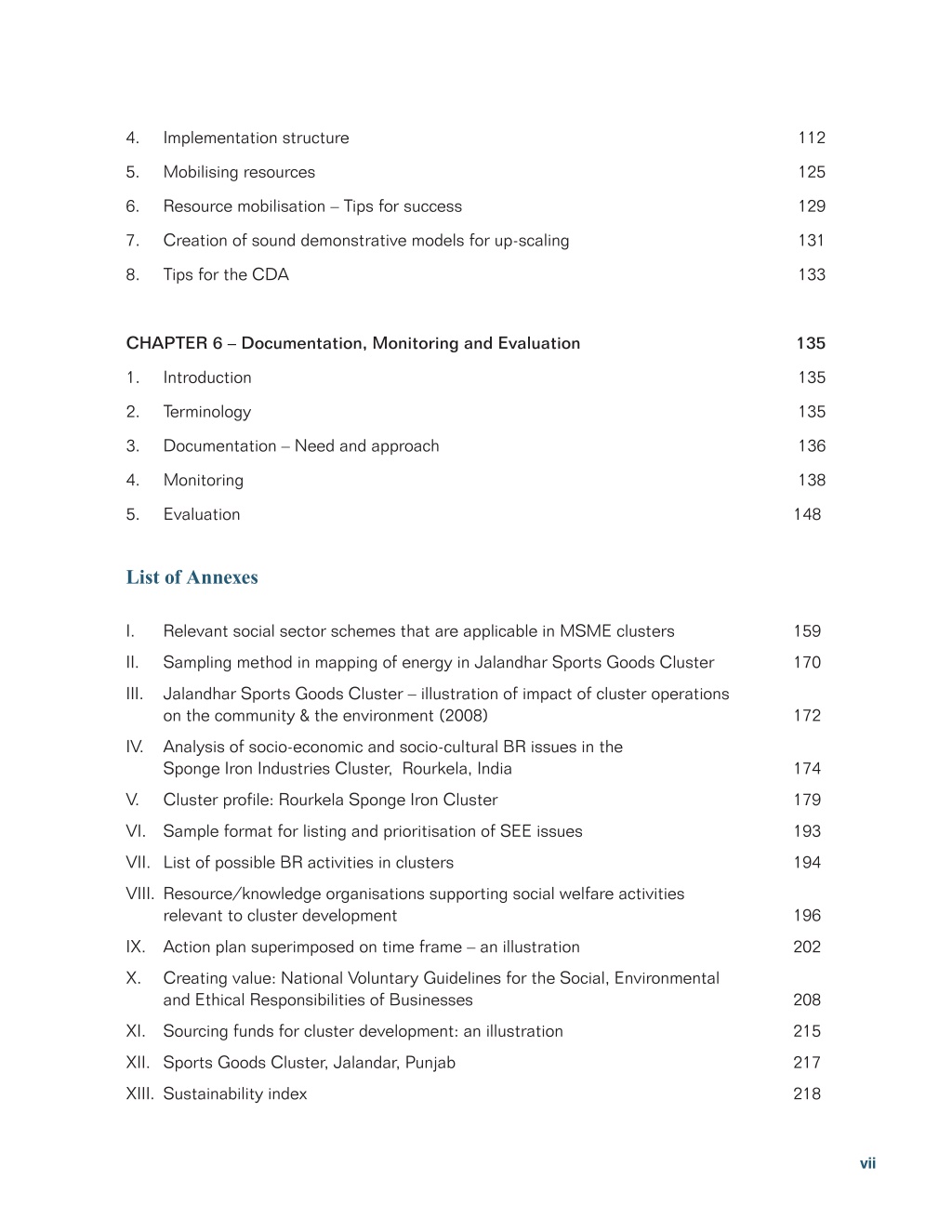 4. Implementation structure 112

5. Mobilising resources 125

6. Resource mobilisation – Tips for success 129

7. Creation of sound demonstrative models for up-scaling 131

8. Tips for the CDA 133

CHAPTER 6 – Documentation, Monitoring and Evaluation 135

1. Introduction 135

2. Terminology 135

3. Documentation – Need and approach 136

4. Monitoring 138

5. Evaluation 148

List of Annexes

I. Relevant social sector schemes that are applicable in MSME clusters 159

II. Sampling method in mapping of energy in Jalandhar Sports Goods Cluster 170

III. Jalandhar Sports Goods Cluster – illustration of impact of cluster operations on the community & the environment (2008) 172

IV. Analysis of socio-economic and socio-cultural BR issues in the Sponge Iron Industries Cluster, Rourkela, India 174

V. Cluster profile: Rourkela Sponge Iron Cluster 179

VI. Sample format for listing and prioritisation of SEE issues 193

VII. List of possible BR activities in clusters 194

VIII. Resource/knowledge organisations supporting social welfare activities relevant to cluster development 196

IX. Action plan superimposed on time frame – an illustration 202

X. Creating value: National Voluntary Guidelines for the Social, Environmental and Ethical Responsibilities of Businesses 208

XI. Sourcing funds for cluster development: an illustration 215

XII. Sports Goods Cluster, Jalandar, Punjab 217

XIII. Sustainability index 218

vii